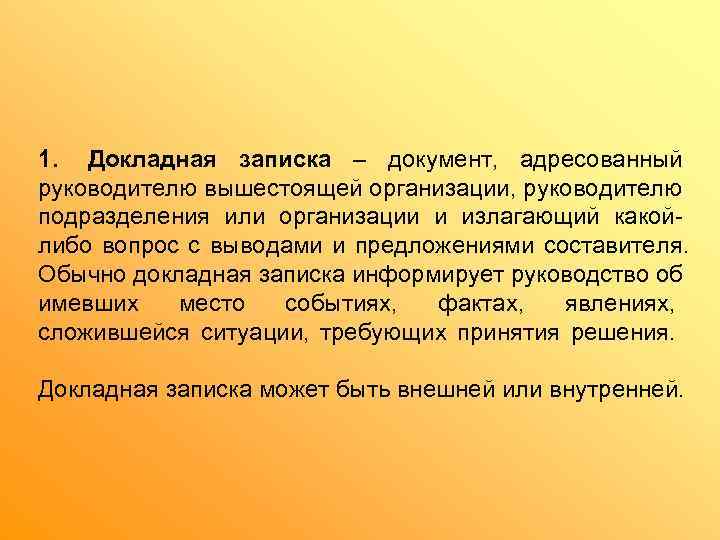 1. Докладная записка – документ, адресованный руководителю вышестоящей организации, руководителю подразделения или организации и излагающий какой-либо вопрос с выводами и предложениями составителя. Обычно докладная записка информирует руководство об имевших место событиях, фактах, явлениях, сложившейся ситуации, требующих принятия решения.

Докладная записка может быть внешней или внутренней.